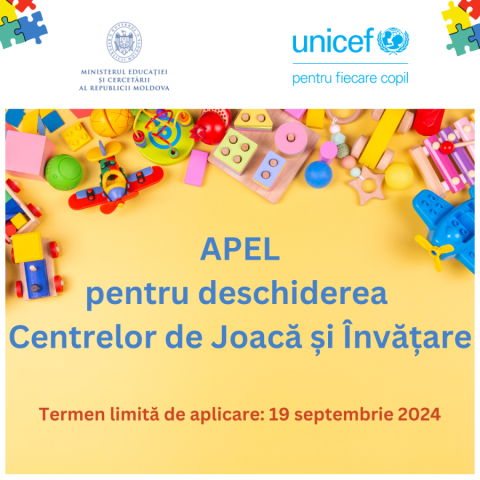 MINISTERUL EDUCAȚIEI
ȘI CERCETĂRII
AL REPUBLICII MOLDOVA

unicef
pentru fiecare copil

APEL
pentru deschiderea
Centrelor de Joacă și Învățare

Termen limită de aplicare: 19 septembrie 2024